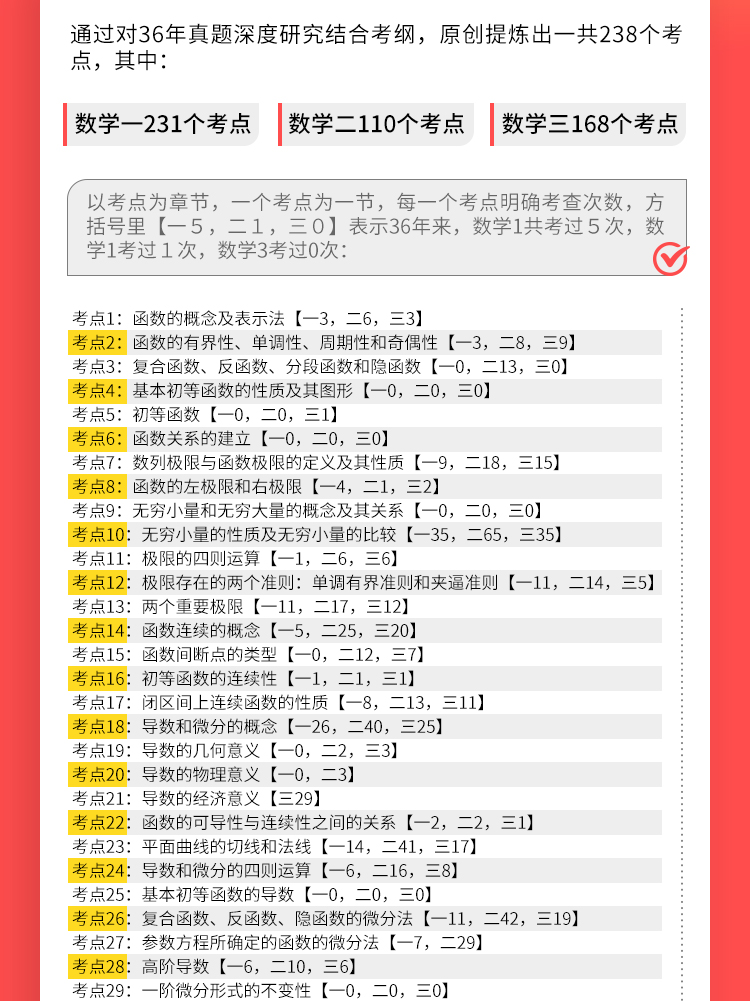 通过对36年真题深度研究结合考纲，原创提炼出一共238个考点，其中：

数学一231个考点

数学二110个考点

数学三168个考点

以考点为章节，一个考点为一节，每一个考点明确考查次数，方括号里【一５，二１，三０】表示36年来，数学1共考过５次，数学1考过１次，数学3考过0次：

考点1：函数的概念及表示法【一3，二6，三3】
考点2：函数的有界性、单调性、周期性和奇偶性【一3，二8，三9】
考点3：复合函数、反函数、分段函数和隐函数【一0，二13，三0】
考点4：基本初等函数的性质及其图形【一0，二0，三0】
考点5：初等函数【一0，二0，三1】
考点6：函数关系的建立【一0，二0，三0】
考点7：数列极限与函数极限的定义及其性质【一9，二18，三15】
考点8：函数的左极限和右极限【一4，二1，三2】
考点9：无穷小量和无穷大量的概念及其关系【一0，二0，三0】
考点10：无穷小量的性质及无穷小量的比较【一35，二65，三35】
考点11：极限的四则运算【一1，二6，三6】
考点12：极限存在的两个准则：单调有界准则和夹逼准则【一11，二14，三5】
考点13：两个重要极限【一11，二17，三12】
考点14：函数连续的概念【一5，二25，三20】
考点15：函数间断点的类型【一0，二12，三7】
考点16：初等函数的连续性【一1，二1，三1】
考点17：闭区间上连续函数的性质【一8，二13，三11】
考点18：导数和微分的概念【一26，二40，三25】
考点19：导数的几何意义【一0，二2，三3】
考点20：导数的物理意义【一0，二3】
考点21：导数的经济意义【三29】
考点22：函数的可导性与连续性之间的关系【一2，二2，三1】
考点23：平面曲线的切线和法线【一14，二41，三17】
考点24：导数和微分的四则运算【一6，二16，三8】
考点25：基本初等函数的导数【一0，二0，三0】
考点26：复合函数、反函数、隐函数的微分法【一11，二42，三19】
考点27：参数方程所确定的函数的微分法【一7，二29】
考点28：高阶导数【一6，二10，三6】
考点29：一阶微分形式的不变性【一0，二0，三0】